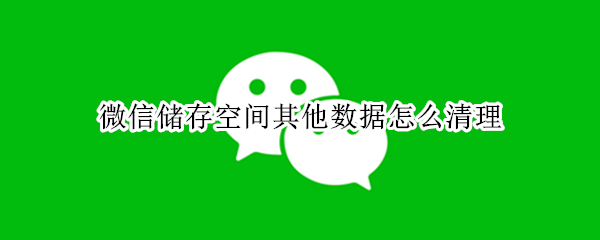 微信储存空间其他数据怎么清理